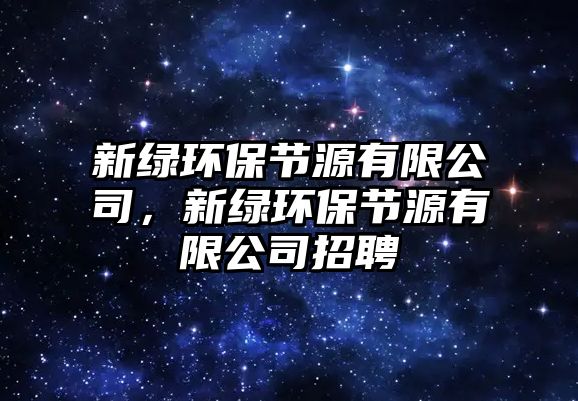 新绿环保节源有限公司，新绿环保节源有限公司招聘